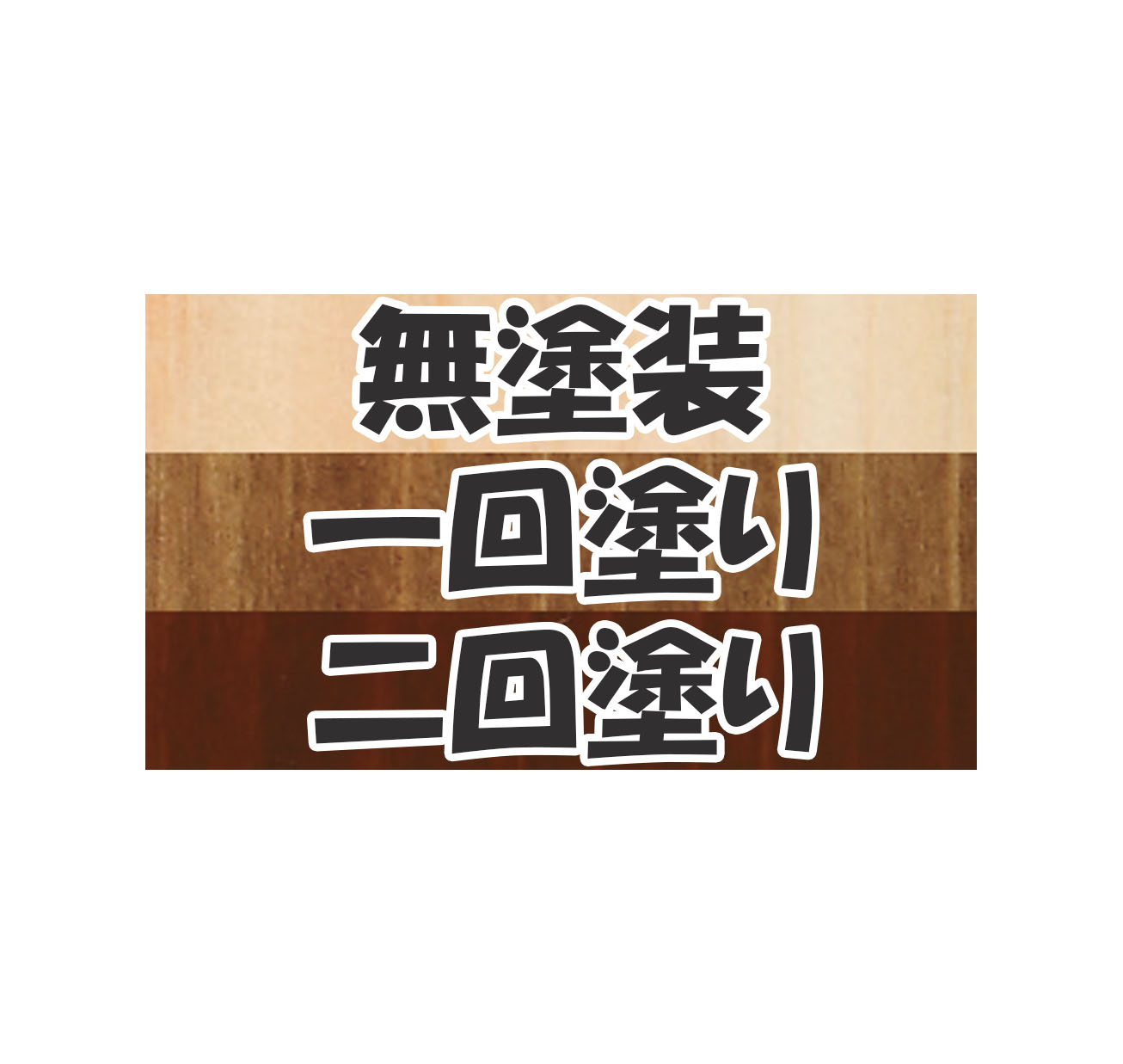 無塗装

一回塗り

二回塗り